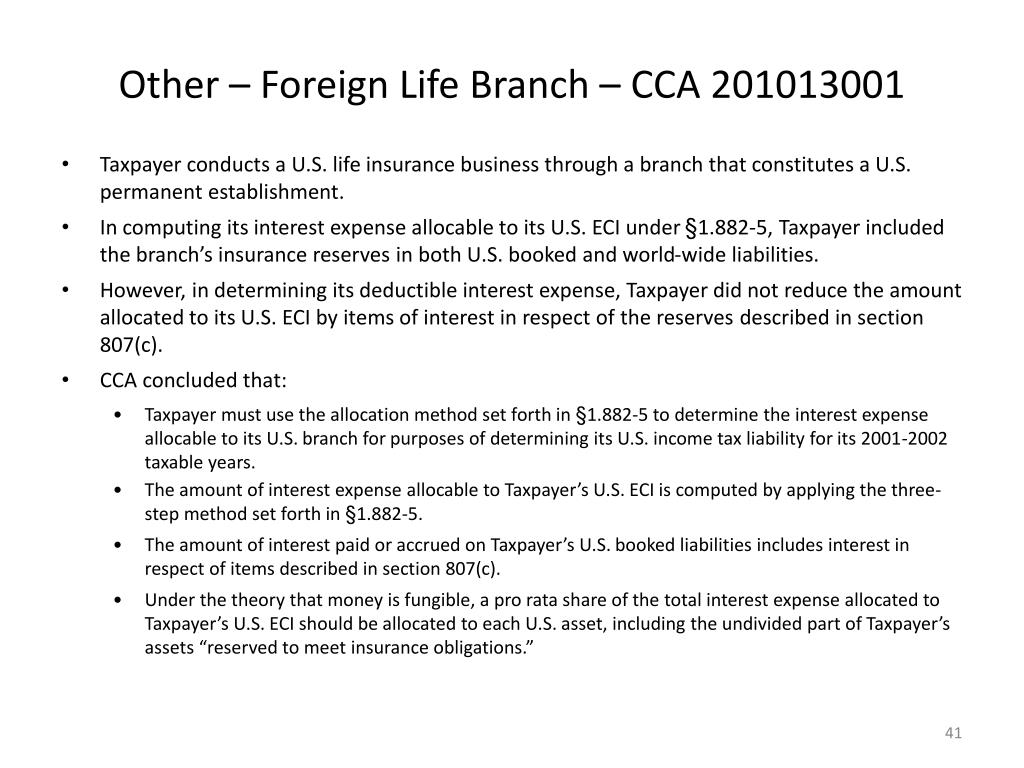 Other – Foreign Life Branch – CCA 201013001

• Taxpayer conducts a U.S. life insurance business through a branch that constitutes a U.S. permanent establishment.

• In computing its interest expense allocable to its U.S. ECI under §1.882-5, Taxpayer included the branch's insurance reserves in both U.S. booked and world-wide liabilities.

• However, in determining its deductible interest expense, Taxpayer did not reduce the amount allocated to its U.S. ECI by items of interest in respect of the reserves described in section 807(c).

• CCA concluded that:

• Taxpayer must use the allocation method set forth in §1.882-5 to determine the interest expense allocable to its U.S. branch for purposes of determining its U.S. income tax liability for its 2001-2002 taxable years.

• The amount of interest expense allocable to Taxpayer's U.S. ECI is computed by applying the three-step method set forth in §1.882-5.

• The amount of interest paid or accrued on Taxpayer's U.S. booked liabilities includes interest in respect of items described in section 807(c).

• Under the theory that money is fungible, a pro rata share of the total interest expense allocated to Taxpayer's U.S. ECI should be allocated to each U.S. asset, including the undivided part of Taxpayer's assets "reserved to meet insurance obligations."

41